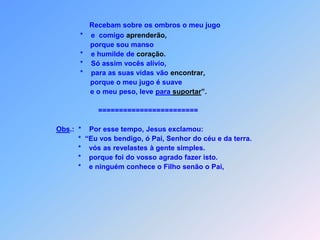 Recebam sobre os ombros o meu jugo
* e comigo aprenderão,
porque sou manso
* e humilde de coração.
* Só assim vocês alívio,
* para as suas vidas vão encontrar,
porque o meu jugo é suave
e o meu peso, leve para suportar".

========================

Obs.: * Por esse tempo, Jesus exclamou:
* "Eu vos bendigo, ó Pai, Senhor do céu e da terra.
* vós as revelastes à gente simples.
* porque foi do vosso agrado fazer isto.
* e ninguém conhece o Filho senão o Pai,